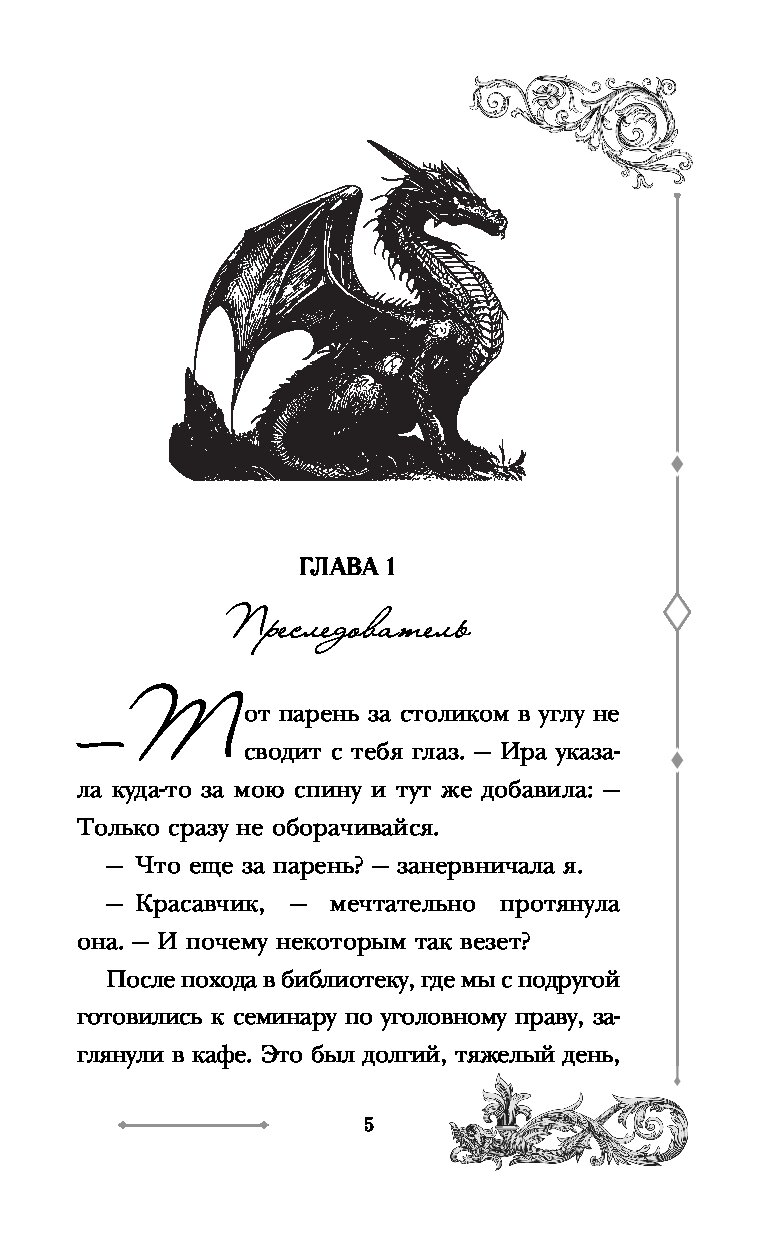 ГЛАВА 1

Преследователь

— Тот парень за столиком в углу не сводит с тебя глаз. — Ира указала куда-то за мою спину и тут же добавила: — Только сразу не оборачивайся.

— Что еще за парень? — занервничала я.

— Красавчик, — мечтательно протянула она. — И почему некоторым так везет?

После похода в библиотеку, где мы с подругой готовились к семинару по уголовному праву, заглянули в кафе. Это был долгий, тяжелый день,

5